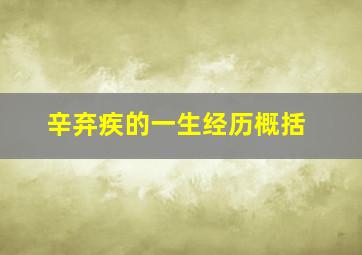 辛弃疾的一生经历概括